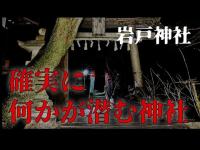 岩戸神社

確実に
何かが潜む神社